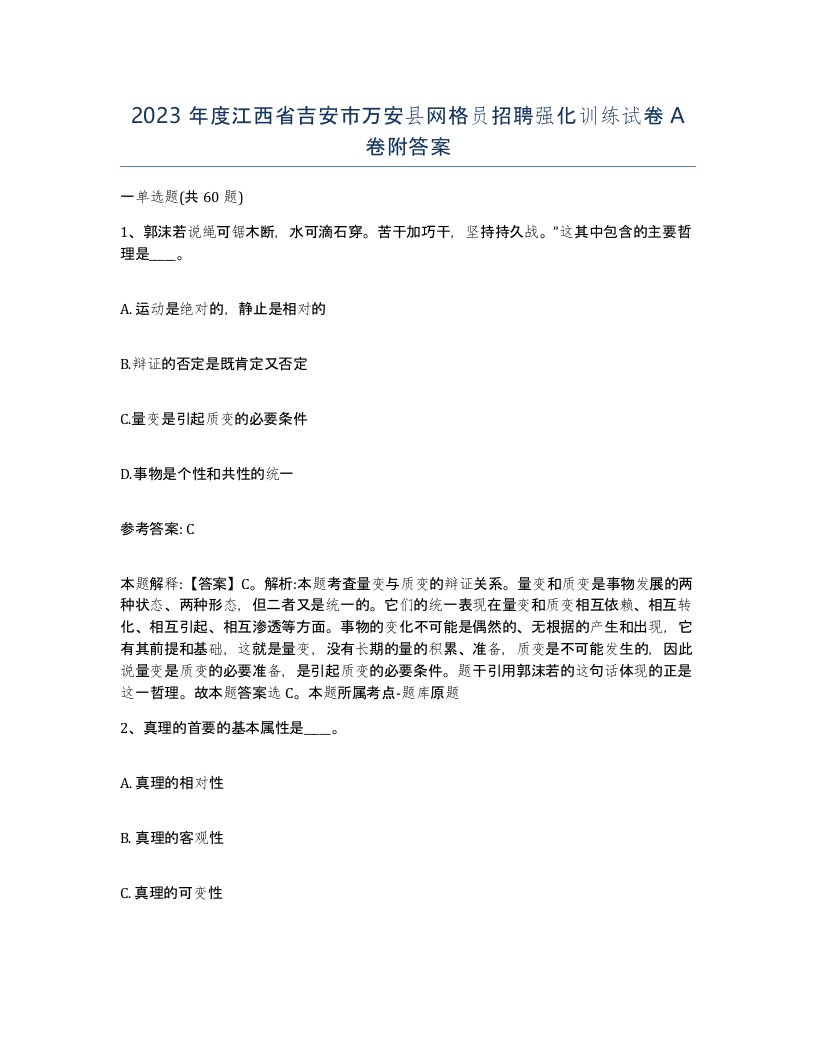 2023 年度江西省吉安市万安县网格员招聘强化训练试卷 A 卷附答案

一单选题(共 60 题)

1、郭沫若说绳可锯木断，水可滴石穿。苦干加巧干，坚持持久战。”这其中包含的主要哲理是____。

A. 运动是绝对的，静止是相对的

B.辩证的否定是既肯定又否定

C.量变是引起质变的必要条件

D.事物是个性和共性的统一

参考答案: C

本题解释:【答案】C。解析:本题考查量变与质变的辩证关系。量变和质变是事物发展的两种状态、两种形态，但二者又是统一的。它们的统一表现在量变和质变相互依赖、相互转化、相互引起、相互渗透等方面。事物的变化不可能是偶然的、无根据的产生和出现，它有其前提和基础，这就是量变，没有长期的量的积累、准备，质变是不可能发生的，因此说量变是质变的必要准备，是引起质变的必要条件。题干引用郭沫若的这句话体现的正是这一哲理。故本题答案选 C。本题所属考点-题库原题

2、真理的首要的基本属性是____。

A. 真理的相对性

B. 真理的客观性

C. 真理的可变性